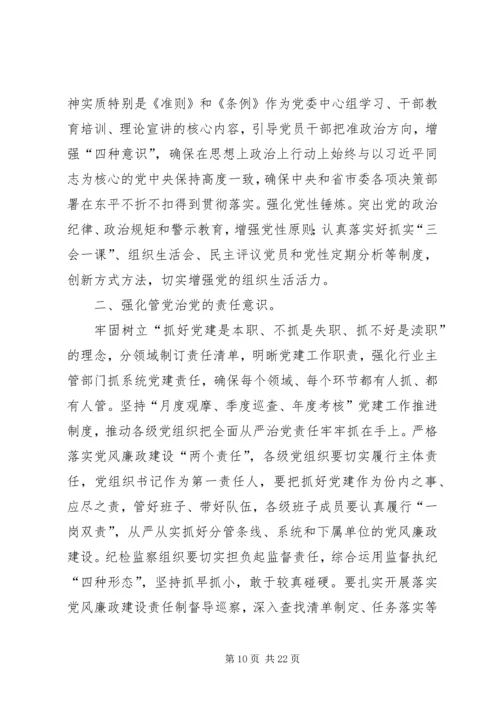 神实质特别是《准则》和《条例》作为党委中心组学习、干部教育培训、理论宣讲的核心内容，引导党员干部把准政治方向，增强“四种意识”，确保在思想上政治上行动上始终与以习近平同志为核心的党中央保持高度一致，确保中央和省市委各项决策部署在东平不折不扣得到贯彻落实。强化党性锤炼。突出党的政治纪律、政治规矩和警示教育，增强党性原则；认真落实好抓实“三会一课”、组织生活会、民主评议党员和党性定期分析等制度，创新方式方法，切实增强党的组织生活活力。

二、强化管党治党的责任意识。

牢固树立“抓好党建是本职、不抓是失职、抓不好是渎职”的理念，分领域制订责任清单，明晰党建工作职责，强化行业主管部门抓系统党建责任，确保每个领域、每个环节都有人抓、都有人管。坚持“月度观摩、季度巡查、年度考核”党建工作推进制度，推动各级党组织把全面从严治党责任牢牢抓在手上。严格落实党风廉政建设“两个责任”，各级党组织要切实履行主体责任，党组织书记作为第一责任人，要把抓好党建作为份内之事、应尽之责，管好班子、带好队伍，各级班子成员要认真履行“一岗双责”，从严从实抓好分管条线、系统和下属单位的党风廉政建设。纪检监察组织要切实担负起监督责任，综合运用监督执纪“四种形态”，坚持抓早抓小，敢于较真碰硬。要扎实开展落实党风廉政建设责任制督导巡察，深入查找清单制定、任务落实等

第 10 页 共 22 页